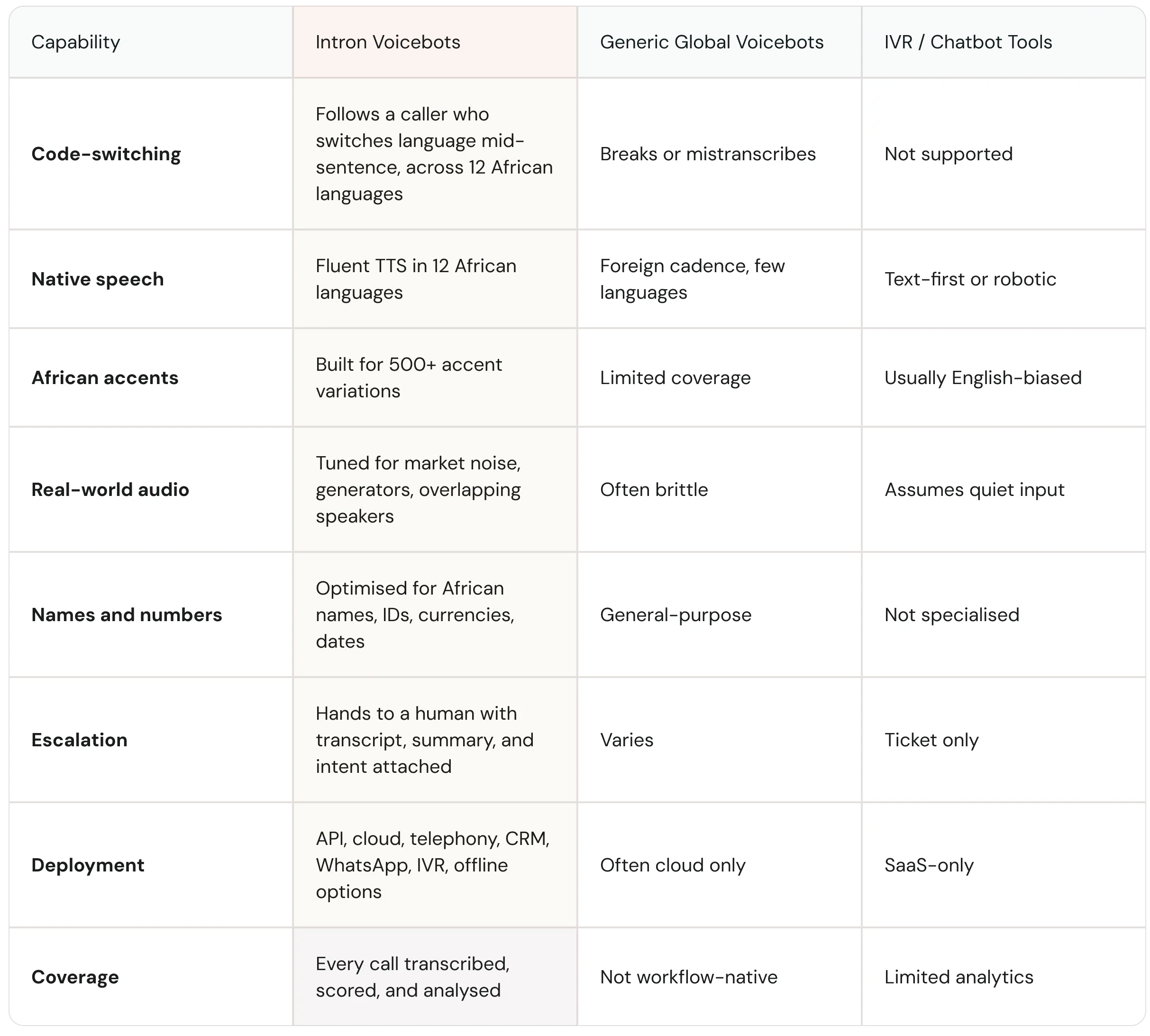 | Capability | Intron Voicebots | Generic Global Voicebots | IVR / Chatbot Tools |
|---|---|---|---|
| **Code-switching** | Follows a caller who switches language mid-sentence, across 12 African languages | Breaks or mistranscribes | Not supported |
| **Native speech** | Fluent TTS in 12 African languages | Foreign cadence, few languages | Text-first or robotic |
| **African accents** | Built for 500+ accent variations | Limited coverage | Usually English-biased |
| **Real-world audio** | Tuned for market noise, generators, overlapping speakers | Often brittle | Assumes quiet input |
| **Names and numbers** | Optimised for African names, IDs, currencies, dates | General-purpose | Not specialised |
| **Escalation** | Hands to a human with transcript, summary, and intent attached | Varies | Ticket only |
| **Deployment** | API, cloud, telephony, CRM, WhatsApp, IVR, offline options | Often cloud only | SaaS-only |
| **Coverage** | Every call transcribed, scored, and analysed | Not workflow-native | Limited analytics |